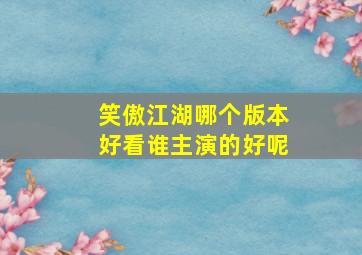 笑傲江湖哪个版本好看谁主演的好呢